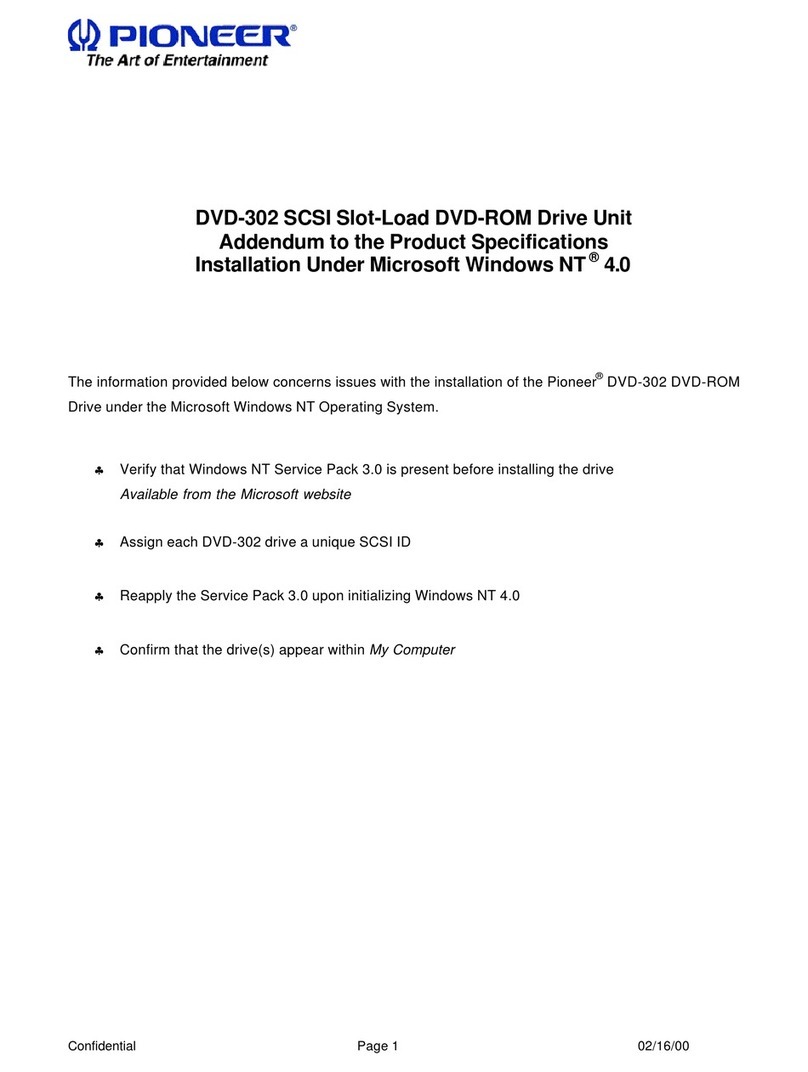 PIONEER®
The Art of Entertainment

DVD-302 SCSI Slot-Load DVD-ROM Drive Unit
Addendum to the Product Specifications
Installation Under Microsoft Windows NT® 4.0

The information provided below concerns issues with the installation of the Pioneer® DVD-302 DVD-ROM Drive under the Microsoft Windows NT Operating System.

♣ Verify that Windows NT Service Pack 3.0 is present before installing the drive
Available from the Microsoft website

♣ Assign each DVD-302 drive a unique SCSI ID

♣ Reapply the Service Pack 3.0 upon initializing Windows NT 4.0

♣ Confirm that the drive(s) appear within My Computer

Confidential Page 1 02/16/00